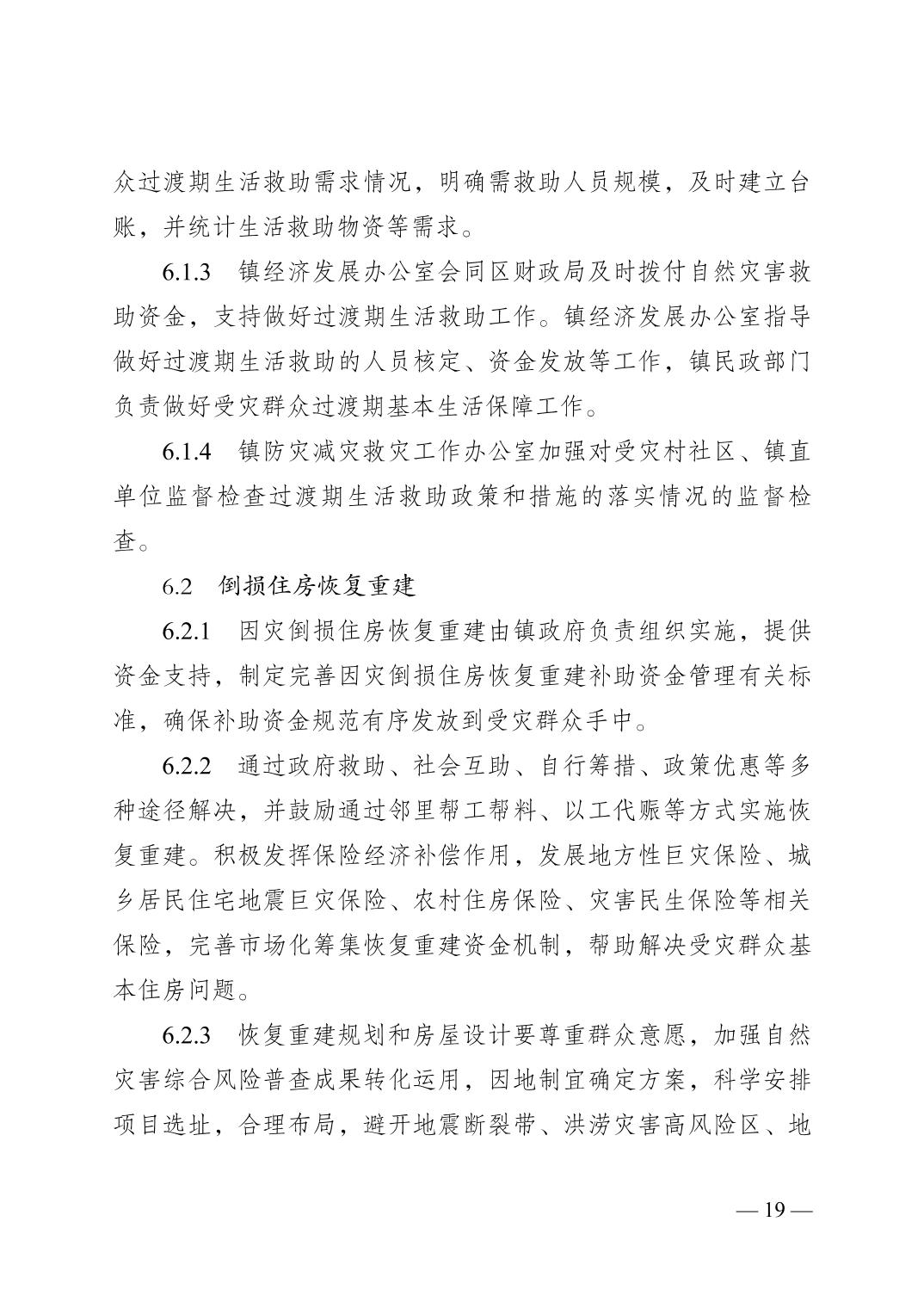 众过渡期生活救助需求情况，明确需救助人员规模，及时建立台账，并统计生活救助物资等需求。

6.1.3 镇经济发展办公室会同区财政局及时拨付自然灾害救助资金，支持做好过渡期生活救助工作。镇经济发展办公室指导做好过渡期生活救助的人员核定、资金发放等工作，镇民政部门负责做好受灾群众过渡期基本生活保障工作。

6.1.4 镇防灾减灾救灾工作办公室加强对受灾村社区、镇直单位监督检查过渡期生活救助政策和措施的落实情况的监督检查。

6.2 倒损住房恢复重建

6.2.1 因灾倒损住房恢复重建由镇政府负责组织实施，提供资金支持，制定完善因灾倒损住房恢复重建补助资金管理有关标准，确保补助资金规范有序发放到受灾群众手中。

6.2.2 通过政府救助、社会互助、自行筹措、政策优惠等多种途径解决，并鼓励通过邻里帮工帮料、以工代赈等方式实施恢复重建。积极发挥保险经济补偿作用，发展地方性巨灾保险、城乡居民住宅地震巨灾保险、农村住房保险、灾害民生保险等相关保险，完善市场化筹集恢复重建资金机制，帮助解决受灾群众基本住房问题。

6.2.3 恢复重建规划和房屋设计要尊重群众意愿，加强自然灾害综合风险普查成果转化运用，因地制宜确定方案，科学安排项目选址，合理布局，避开地震断裂带、洪涝灾害高风险区、地

— 19 —